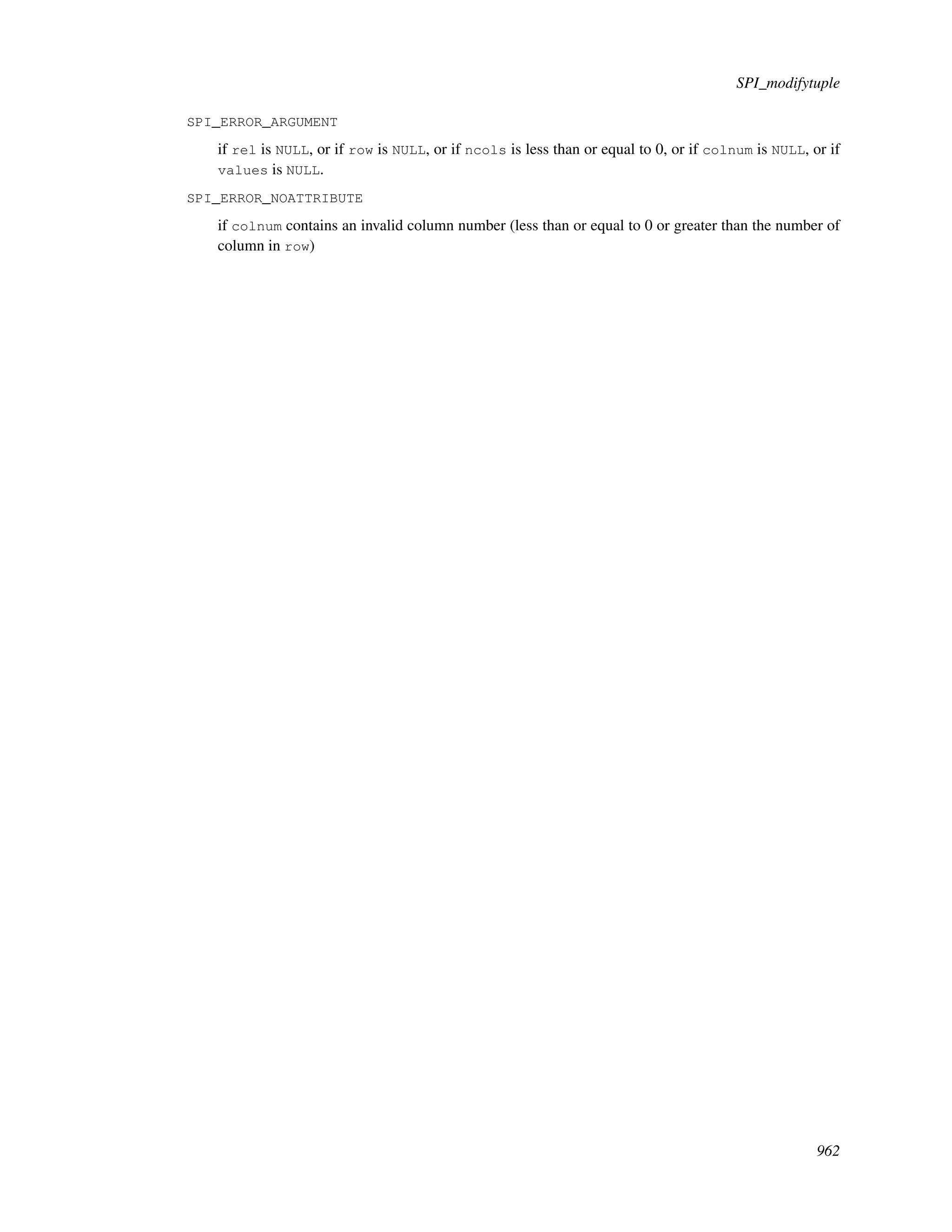 SPI_modifytuple

SPI_ERROR_ARGUMENT

if rel is NULL, or if row is NULL, or if ncols is less than or equal to 0, or if colnum is NULL, or if values is NULL.

SPI_ERROR_NOATTRIBUTE

if colnum contains an invalid column number (less than or equal to 0 or greater than the number of column in row)

962